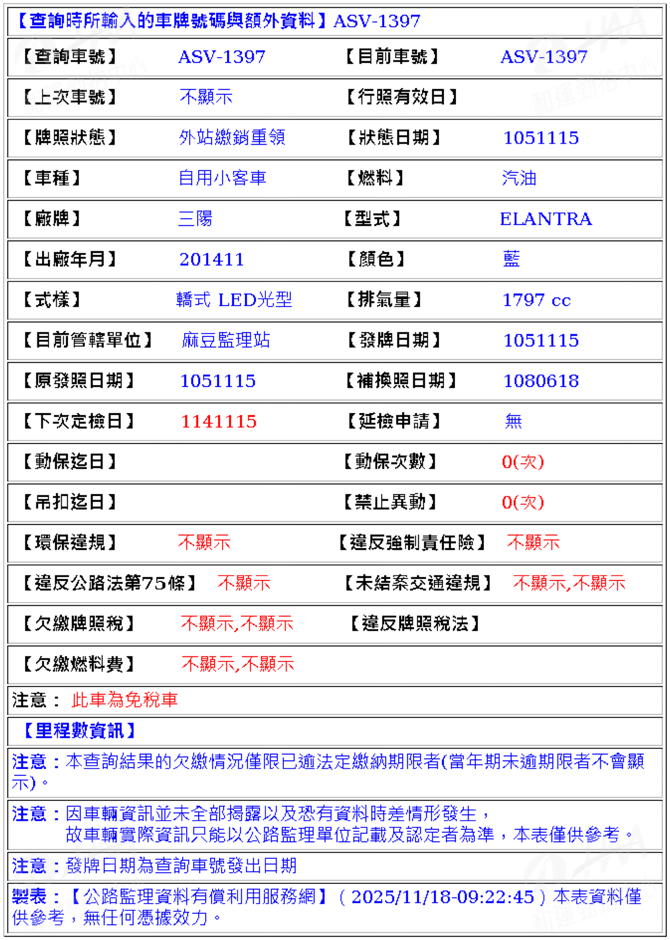 【查詢時所輸入的車牌號碼與額外資料】ASV-1397

| 【查詢車號】 | ASV-1397 | 【目前車號】 | ASV-1397 |
|---|---|---|---|
| 【上次車號】 | 不顯示 | 【行照有效日】 | |
| 【牌照狀態】 | 外站繳銷重領 | 【狀態日期】 | 1051115 |
| 【車種】 | 自用小客車 | 【燃料】 | 汽油 |
| 【廠牌】 | 三陽 | 【型式】 | ELANTRA |
| 【出廠年月】 | 201411 | 【顏色】 | 藍 |
| 【式樣】 | 轎式 LED光型 | 【排氣量】 | 1797 cc |
| 【目前管轄單位】 | 麻豆監理站 | 【發牌日期】 | 1051115 |
| 【原發照日期】 | 1051115 | 【補換照日期】 | 1080618 |
| 【下次定檢日】 | 1141115 | 【延檢申請】 | 無 |
| 【動保迄日】 | | 【動保次數】 | 0(次) |
| 【吊扣迄日】 | | 【禁止異動】 | 0(次) |
| 【環保違規】 | 不顯示 | 【違反強制責任險】 | 不顯示 |
| 【違反公路法第75條】 | 不顯示 | 【未結案交通違規】 | 不顯示,不顯示 |
| 【欠繳牌照稅】 | 不顯示,不顯示 | 【違反牌照稅法】 | |
| 【欠繳燃料費】 | 不顯示,不顯示 | | |

注意： 此車為免稅車

【里程數資訊】

注意：本查詢結果的欠繳情況僅限已逾法定繳納期限者(當年期未逾期限者不會顯示)。

注意：因車輛資訊並未全部揭露以及恐有資料時差情形發生，故車輛實際資訊只能以公路監理單位記載及認定者為準，本表僅供參考。

注意：發牌日期為查詢車號發出日期

製表：【公路監理資料有償利用服務網】（2025/11/18-09:22:45）本表資料僅供參考，無任何憑據效力。